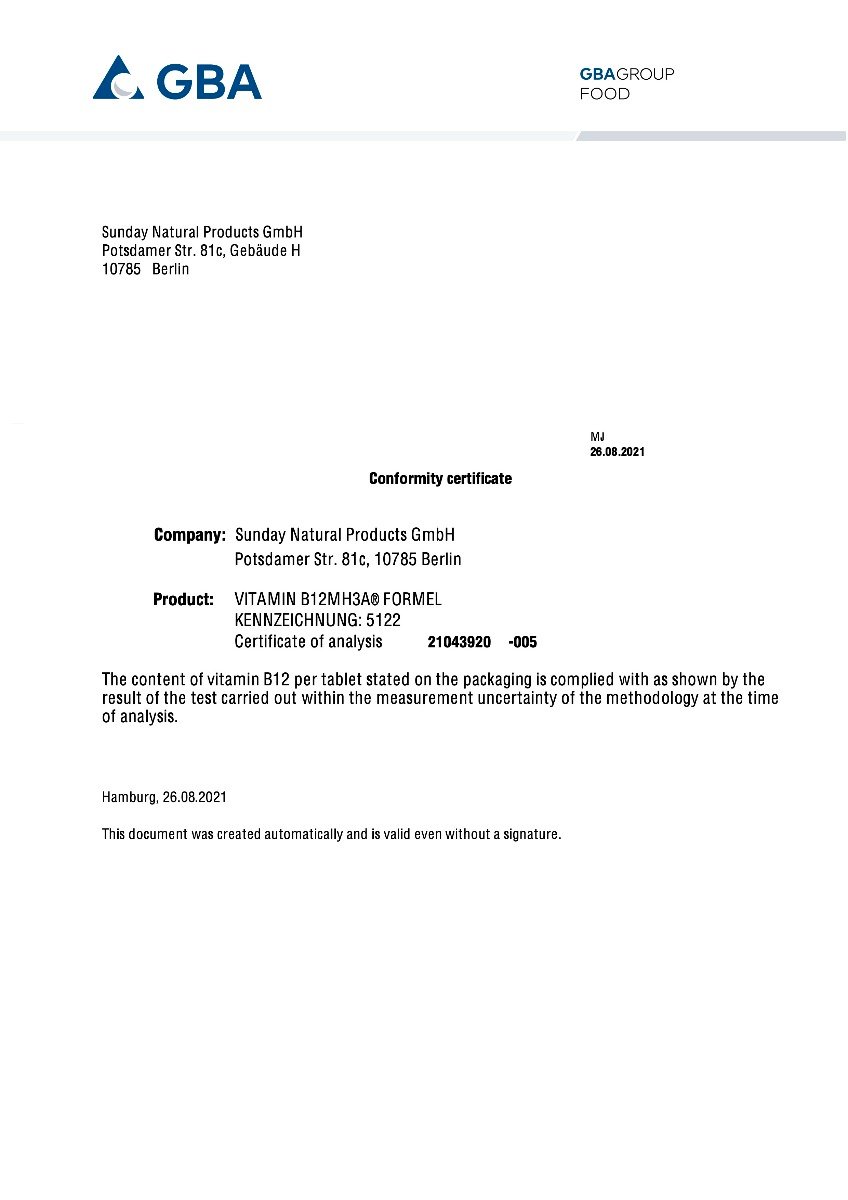 GBA

GBAGROUP
FOOD

Sunday Natural Products GmbH
Potsdamer Str. 81c, Gebäude H
10785 Berlin

MJ
26.08.2021

Conformity certificate

Company: Sunday Natural Products GmbH
Potsdamer Str. 81c, 10785 Berlin

Product: VITAMIN B12MH3A® FORMEL
KENNZEICHNUNG: 5122
Certificate of analysis 21043920 -005

The content of vitamin B12 per tablet stated on the packaging is complied with as shown by the result of the test carried out within the measurement uncertainty of the methodology at the time of analysis.

Hamburg, 26.08.2021

This document was created automatically and is valid even without a signature.